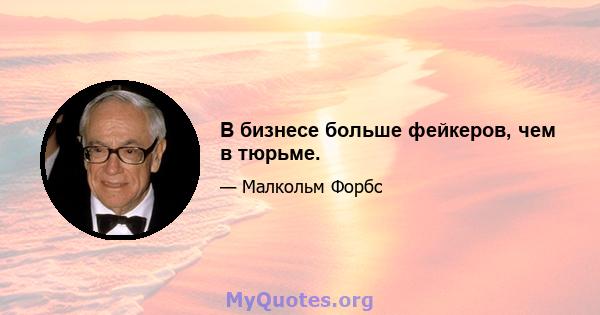 В бизнесе больше фейкеров, чем в тюрьме.

— Малкольм Форбс

MyQuotes.org